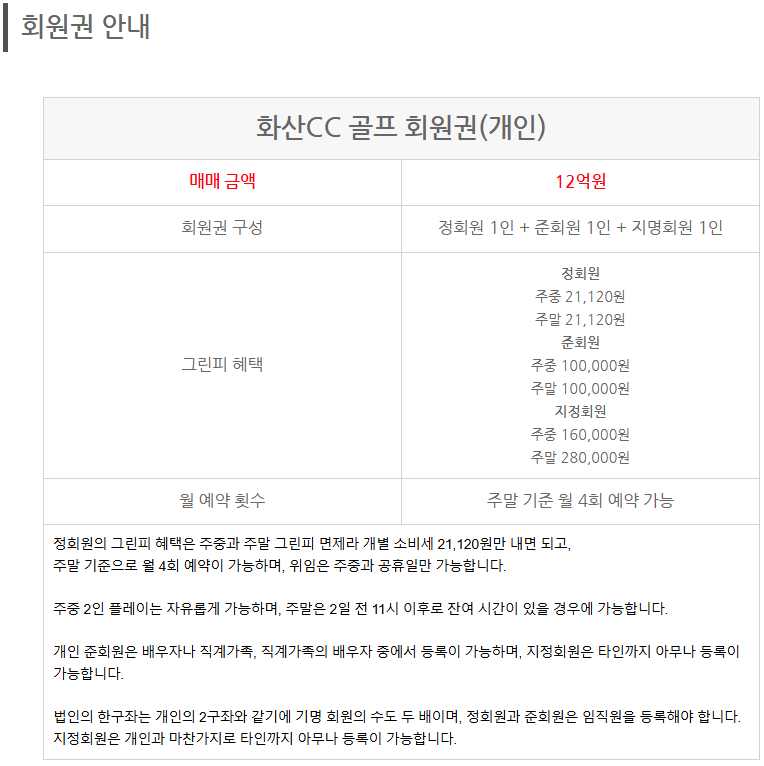 회원권 안내

| 화산CC 골프 회원권(개인) | |
|---|---|
| 매매 금액 | 12억원 |
| 회원권 구성 | 정회원 1인 + 준회원 1인 + 지명회원 1인 |
| 그린피 혜택 | 정회원 주중 21,120원 주말 21,120원 준회원 주중 100,000원 주말 100,000원 지정회원 주중 160,000원 주말 280,000원 |
| 월 예약 횟수 | 주말 기준 월 4회 예약 가능 |

정회원의 그린피 혜택은 주중과 주말 그린피 면제라 개별 소비세 21,120원만 내면 되고, 주말 기준으로 월 4회 예약이 가능하며, 위임은 주중과 공휴일만 가능합니다.

주중 2인 플레이는 자유롭게 가능하며, 주말은 2일 전 11시 이후로 잔여 시간이 있을 경우에 가능합니다.

개인 준회원은 배우자나 직계가족, 직계가족의 배우자 중에서 등록이 가능하며, 지정회원은 타인까지 아무나 등록이 가능합니다.

법인의 한구좌는 개인의 2구좌와 같기에 기명 회원의 수도 두 배이며, 정회원과 준회원은 임직원을 등록해야 합니다. 지정회원은 개인과 마찬가지로 타인까지 아무나 등록이 가능합니다.